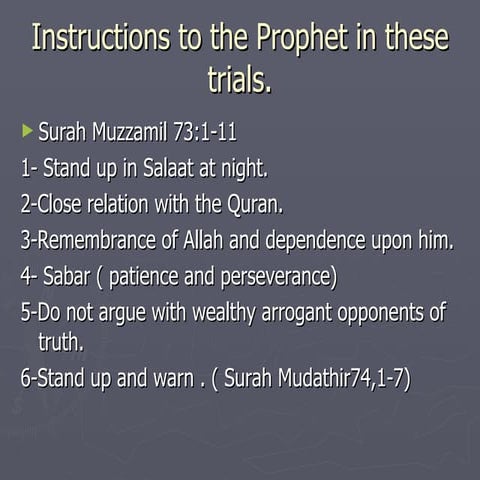 Instructions to the Prophet in these trials.

Surah Muzzamil 73:1-11

1- Stand up in Salaat at night.

2-Close relation with the Quran.

3-Remembrance of Allah and dependence upon him.

4- Sabar ( patience and perseverance)

5-Do not argue with wealthy arrogant opponents of truth.

6-Stand up and warn . ( Surah Mudathir74,1-7)